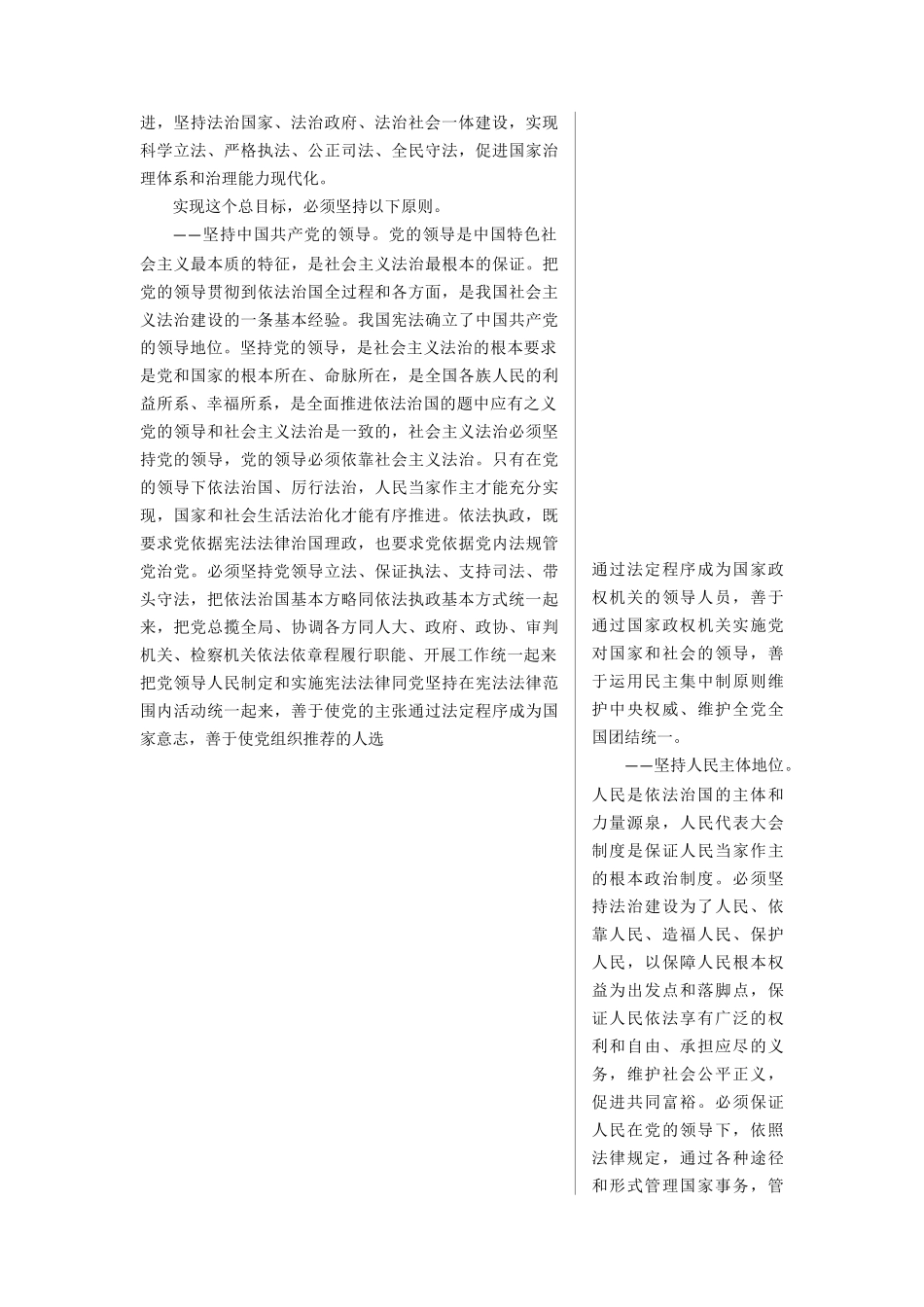 进，坚持法治国家、法治政府、法治社会一体建设，实现科学立法、严格执法、公正司法、全民守法，促进国家治理体系和治理能力现代化。

实现这个总目标，必须坚持以下原则。

——坚持中国共产党的领导。党的领导是中国特色社会主义最本质的特征，是社会主义法治最根本的保证。把党的领导贯彻到依法治国全过程和各方面，是我国社会主义法治建设的一条基本经验。我国宪法确立了中国共产党的领导地位。坚持党的领导，是社会主义法治的根本要求是党和国家的根本所在、命脉所在，是全国各族人民的利益所系、幸福所系，是全面推进依法治国的题中应有之义党的领导和社会主义法治是一致的，社会主义法治必须坚持党的领导，党的领导必须依靠社会主义法治。只有在党的领导下依法治国、厉行法治，人民当家作主才能充分实现，国家和社会生活法治化才能有序推进。依法执政，既要求党依据宪法法律治国理政，也要求党依据党内法规管党治党。必须坚持党领导立法、保证执法、支持司法、带头守法，把依法治国基本方略同依法执政基本方式统一起来，把党总揽全局、协调各方同人大、政府、政协、审判机关、检察机关依法依章程履行职能、开展工作统一起来把党领导人民制定和实施宪法法律同党坚持在宪法法律范围内活动统一起来，善于使党的主张通过法定程序成为国家意志，善于使党组织推荐的人选

通过法定程序成为国家政权机关的领导人员，善于通过国家政权机关实施党对国家和社会的领导，善于运用民主集中制原则维护中央权威、维护全党全国团结统一。

——坚持人民主体地位。人民是依法治国的主体和力量源泉，人民代表大会制度是保证人民当家作主的根本政治制度。必须坚持法治建设为了人民、依靠人民、造福人民、保护人民，以保障人民根本权益为出发点和落脚点，保证人民依法享有广泛的权利和自由、承担应尽的义务，维护社会公平正义，促进共同富裕。必须保证人民在党的领导下，依照法律规定，通过各种途径和形式管理国家事务，管